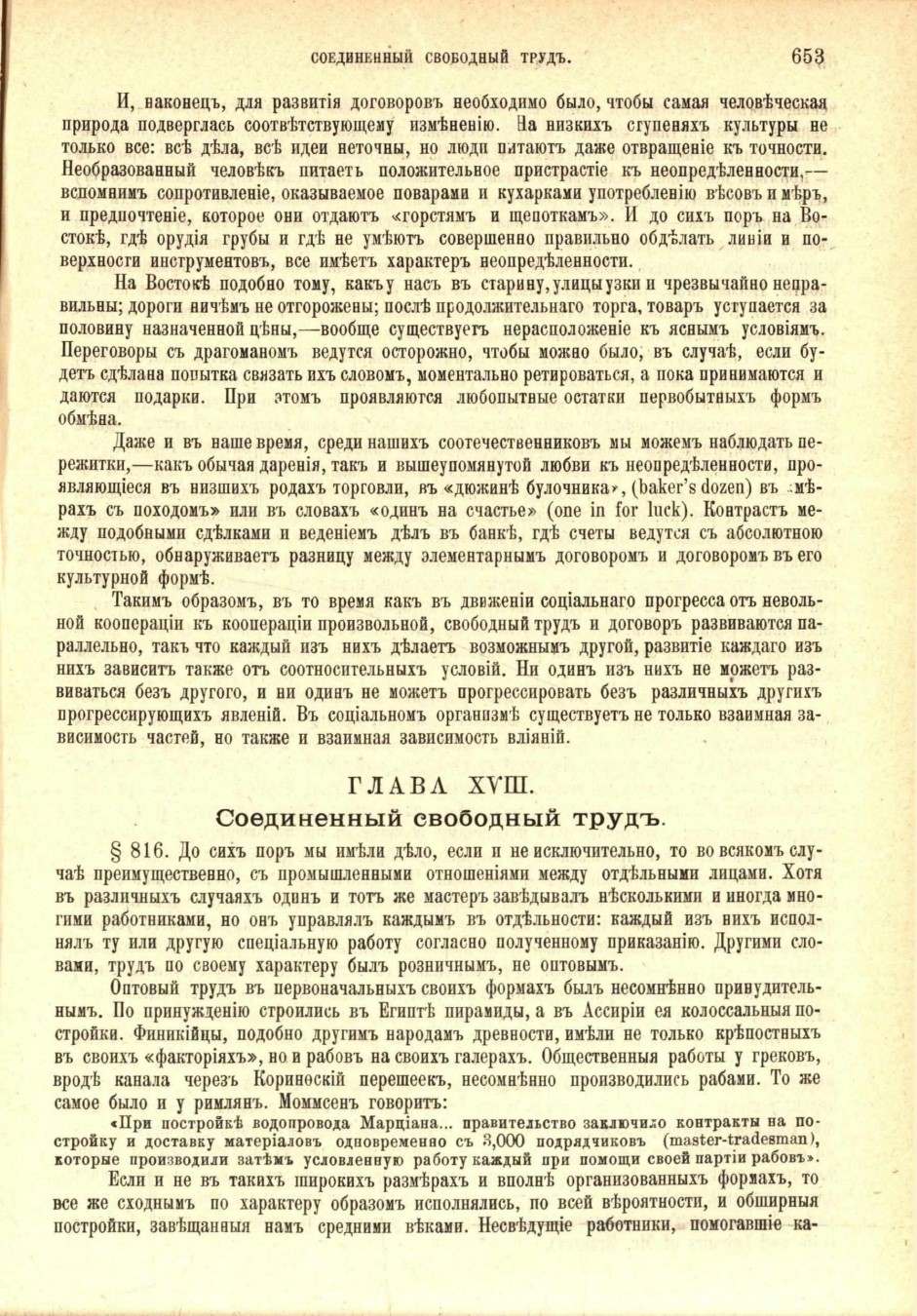 СОЕДИНЕННЫЙ СВОБОДНЫЙ ТРУДЪ. 653

И, наконецъ, для развитія договоровъ необходимо было, чтобы самая человѣческая природа подверглась соотвѣтствующему измѣненію. На низкихъ ступеняхъ культуры не только все: всѣ дѣла, всѣ идеи неточны, но люди питаютъ даже отвращеніе къ точности. Необразованный человѣкъ питаетъ положительное пристрастіе къ неопредѣленности,— вспомнимъ сопротивленіе, оказываемое поварами и кухарками употребленію вѣсовъ и мѣръ, и предпочтеніе, которое они отдаютъ «горстямъ и щепоткамъ». И до сихъ поръ на Востокѣ, гдѣ орудія грубы и гдѣ не умѣютъ совершенно правильно обдѣлать линіи и поверхности инструментовъ, все имѣетъ характеръ неопредѣленности.

На Востокѣ подобно тому, какъ у насъ въ старину, улицы узки и чрезвычайно неправильны; дороги ничѣмъ не огорожены; послѣ продолжительнаго торга, товаръ уступается за половину назначенной цѣны,—вообще существуетъ нерасположеніе къ яснымъ условіямъ. Переговоры съ драгоманомъ ведутся осторожно, чтобы можно было, въ случаѣ, если будетъ сдѣлана попытка связать ихъ словомъ, моментально ретироваться, а пока принимаются и даются подарки. При этомъ проявляются любопытные остатки первобытныхъ формъ обмѣна.

Даже и въ наше время, среди нашихъ соотечественниковъ мы можемъ наблюдать пережитки,—какъ обычая даренія, такъ и вышеупомянутой любви къ неопредѣленности, проявляющіеся въ низшихъ родахъ торговли, въ «дюжинѣ булочника», (baker's dozen) въ «мѣрахъ съ походомъ» или въ словахъ «одинъ на счастье» (one in for luck). Контрастъ между подобными сдѣлками и веденіемъ дѣлъ въ банкѣ, гдѣ счеты ведутся съ абсолютною точностью, обнаруживаетъ разницу между элементарнымъ договоромъ и договоромъ въ его культурной формѣ.

Такимъ образомъ, въ то время какъ въ движеніи соціальнаго прогресса отъ невольной коопераціи къ коопераціи произвольной, свободный трудъ и договоръ развиваются параллельно, такъ что каждый изъ нихъ дѣлаетъ возможнымъ другой, развитіе каждаго изъ нихъ зависитъ также отъ соотносительныхъ условій. Ни одинъ изъ нихъ не можетъ развиваться безъ другого, и ни одинъ не можетъ прогрессировать безъ различныхъ другихъ прогрессирующихъ явленій. Въ соціальномъ организмѣ существуетъ не только взаимная зависимость частей, но также и взаимная зависимость вліяній.

ГЛАВА XVIII.
Соединенный свободный трудъ.

§ 816. До сихъ поръ мы имѣли дѣло, если и не исключительно, то во всякомъ случаѣ преимущественно, съ промышленными отношеніями между отдѣльными лицами. Хотя въ различныхъ случаяхъ одинъ и тотъ же мастеръ завѣдывалъ нѣсколькими и иногда многими работниками, но онъ управлялъ каждымъ въ отдѣльности: каждый изъ нихъ исполнялъ ту или другую спеціальную работу согласно полученному приказанію. Другими словами, трудъ по своему характеру былъ розничнымъ, не оптовымъ.

Оптовый трудъ въ первоначальныхъ своихъ формахъ былъ несомнѣнно принудительнымъ. По принужденію строились въ Египтѣ пирамиды, а въ Ассиріи ея колоссальныя постройки. Финикійцы, подобно другимъ народамъ древности, имѣли не только крѣпостныхъ въ своихъ «факторіяхъ», но и рабовъ на своихъ галерахъ. Общественныя работы у грековъ, вродѣ канала черезъ Коринѳскій перешеекъ, несомнѣнно производились рабами. То же самое было и у римлянъ. Моммсенъ говоритъ:

«При постройкѣ водопровода Марціана... правительство заключило контракты на постройку и доставку матеріаловъ одновременно съ 3,000 подрядчиковъ (master-tradesman), которые производили затѣмъ условленную работу каждый при помощи своей партіи рабовъ».

Если и не въ такихъ широкихъ размѣрахъ и вполнѣ организованныхъ формахъ, то все же сходнымъ по характеру образомъ исполнялись, по всей вѣроятности, и обширныя постройки, завѣщанныя намъ средними вѣками. Несвѣдущіе работники, помогавшіе ка-